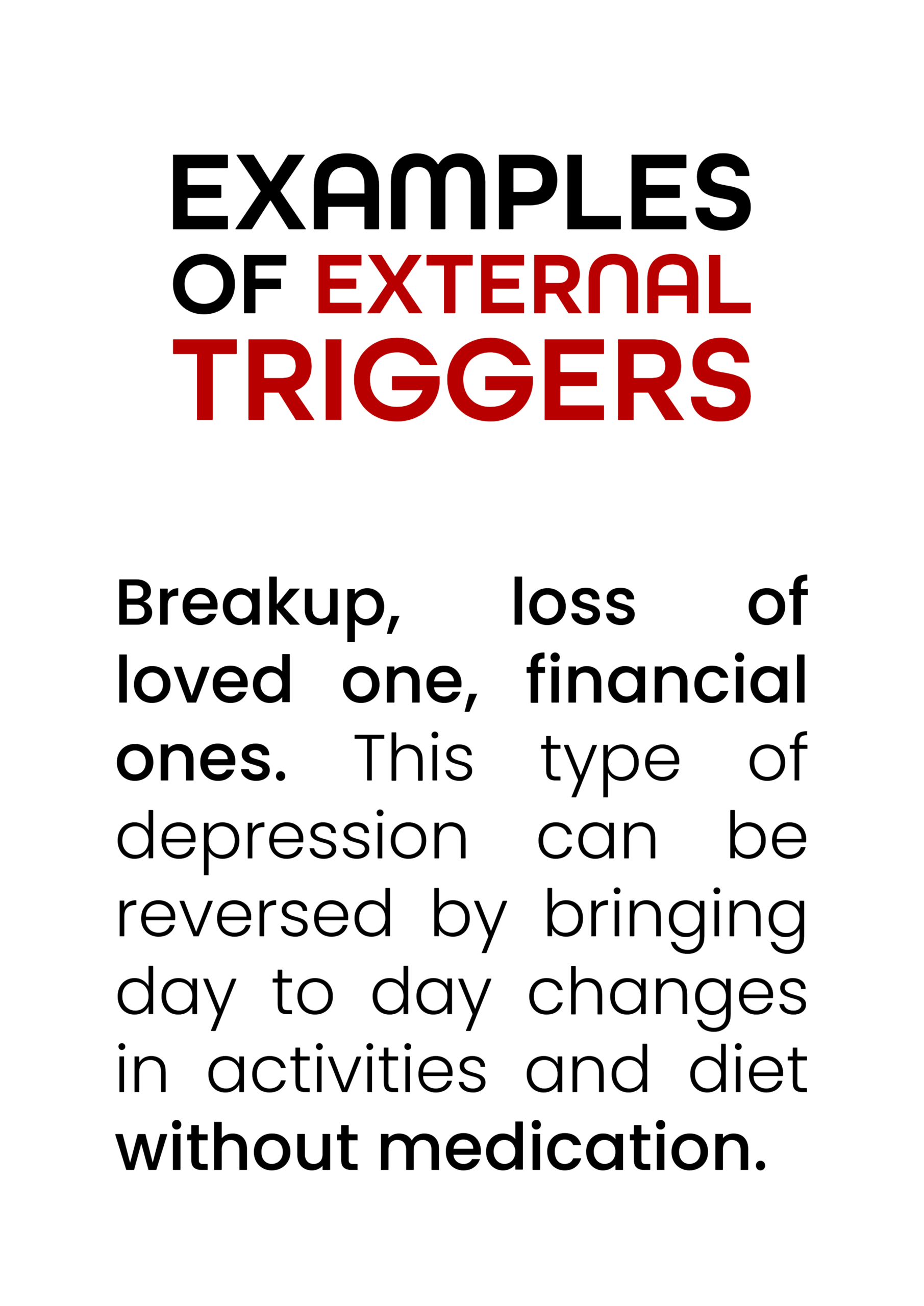 EXAMPLES
OF EXTERNAL
TRIGGERS

Breakup, loss of loved one, financial ones. This type of depression can be reversed by bringing day to day changes in activities and diet without medication.